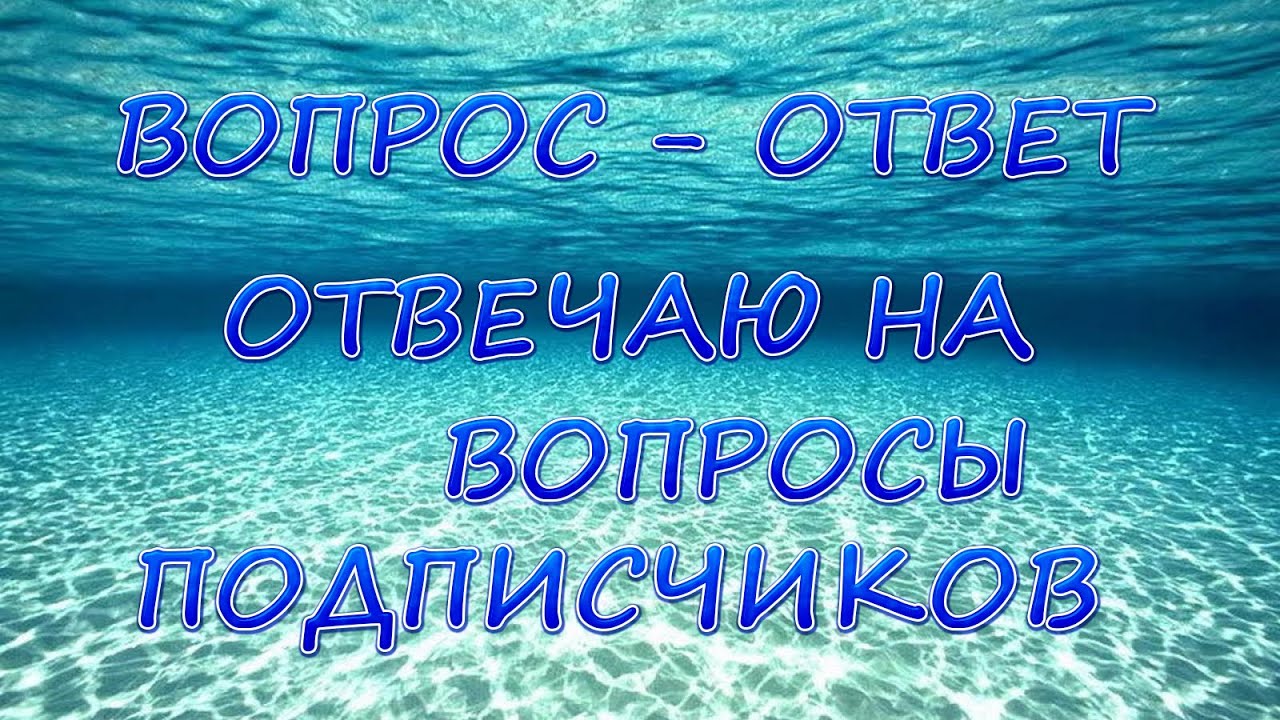 ВОПРОС - ОТВЕТ

ОТВЕЧАЮ НА ВОПРОСЫ ПОДПИСЧИКОВ